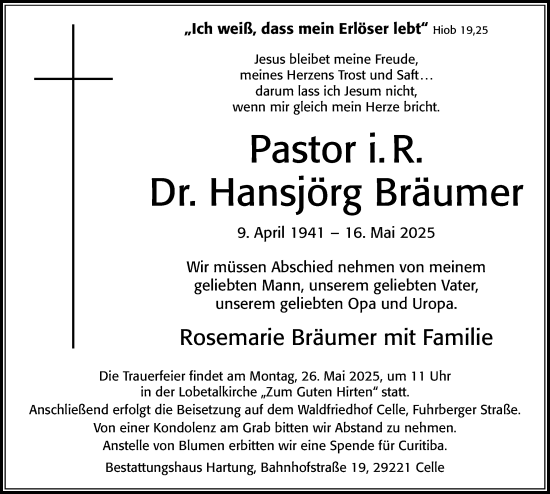 „Ich weiß, dass mein Erlöser lebt“ Hiob 19,25

Jesus bleibet meine Freude,
meines Herzens Trost und Saft…
darum lass ich Jesum nicht,
wenn mir gleich mein Herze bricht.

Pastor i. R.
Dr. Hansjörg Bräumer

9. April 1941 – 16. Mai 2025

Wir müssen Abschied nehmen von meinem geliebten Mann, unserem geliebten Vater, unserem geliebten Opa und Uropa.

Rosemarie Bräumer mit Familie

Die Trauerfeier findet am Montag, 26. Mai 2025, um 11 Uhr in der Lobetalkirche „Zum Guten Hirten“ statt.
Anschließend erfolgt die Beisetzung auf dem Waldfriedhof Celle, Fuhrberger Straße.
Von einer Kondolenz am Grab bitten wir Abstand zu nehmen.
Anstelle von Blumen erbitten wir eine Spende für Curitiba.

Bestattungshaus Hartung, Bahnhofstraße 19, 29221 Celle